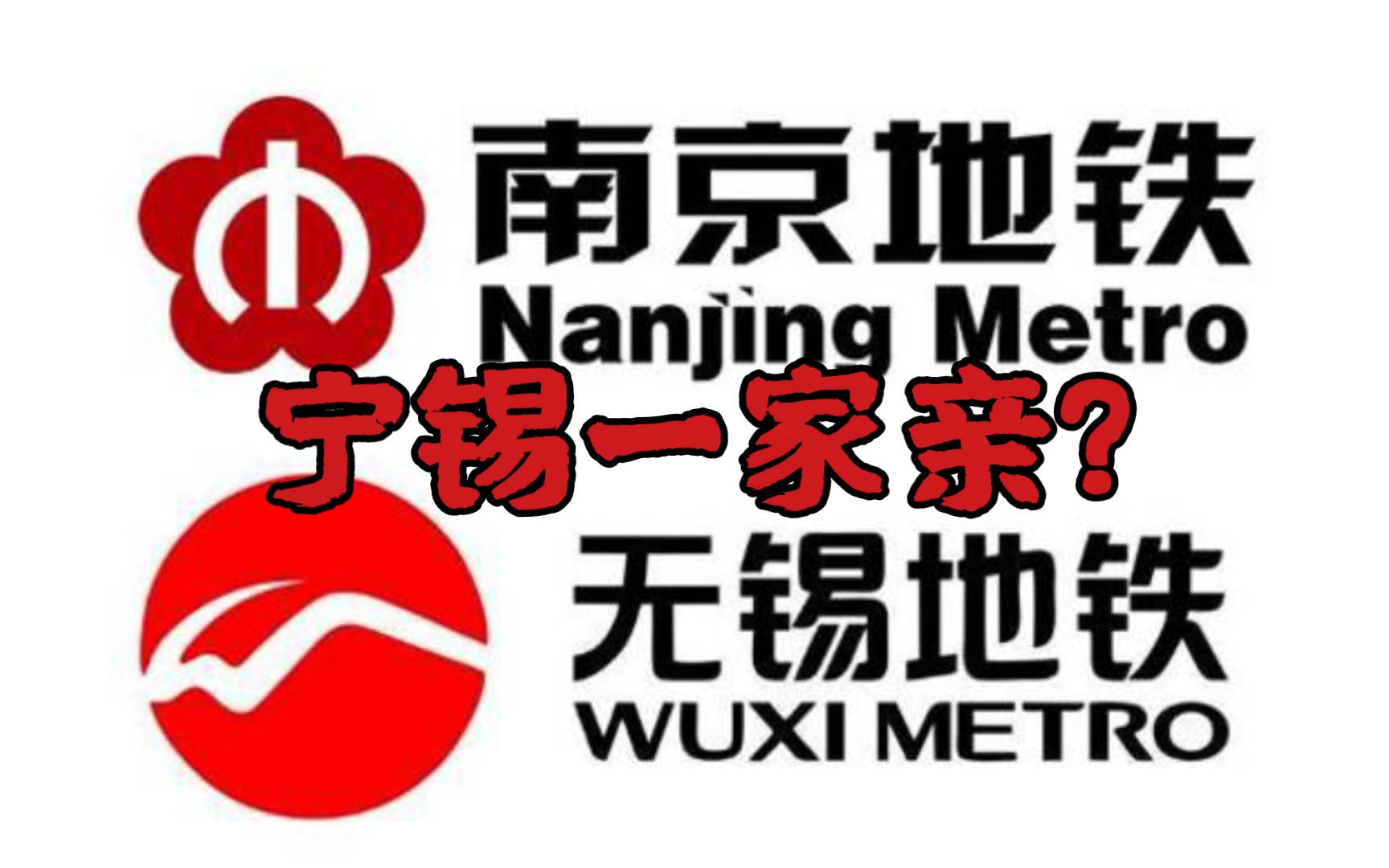 南京地铁
Nanjing Metro

宁锡一家亲?

无锡地铁
WUXI METRO